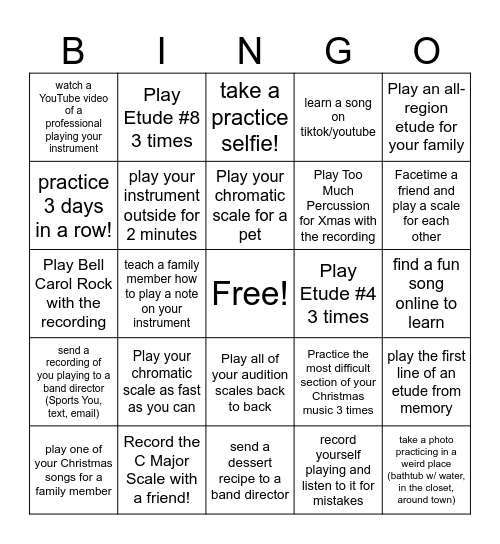 | B | I | N | G | O |
|---|---|---|---|---|
| watch a YouTube video of a professional playing your instrument | Play Etude #8 3 times | take a practice selfie! | learn a song on tiktok/youtube | Play an all-region etude for your family |
| practice 3 days in a row! | play your instrument outside for 2 minutes | Play your chromatic scale for a pet | Play Too Much Percussion for Xmas with the recording | Facetime a friend and play a scale for each other |
| Play Bell Carol Rock with the recording | teach a family member how to play a note on your instrument | Free! | Play Etude #4 3 times | find a fun song online to learn |
| send a recording of you playing to a band director (Sports You, text, email) | Play your chromatic scale as fast as you can | Play all of your audition scales back to back | Practice the most difficult section of your Christmas music 3 times | play the first line of an etude from memory |
| play one of your Christmas songs for a family member | Record the C Major Scale with a friend! | send a dessert recipe to a band director | record yourself playing and listen to it for mistakes | take a photo practicing in a weird place (bathtub w/ water, in the closet, around town) |